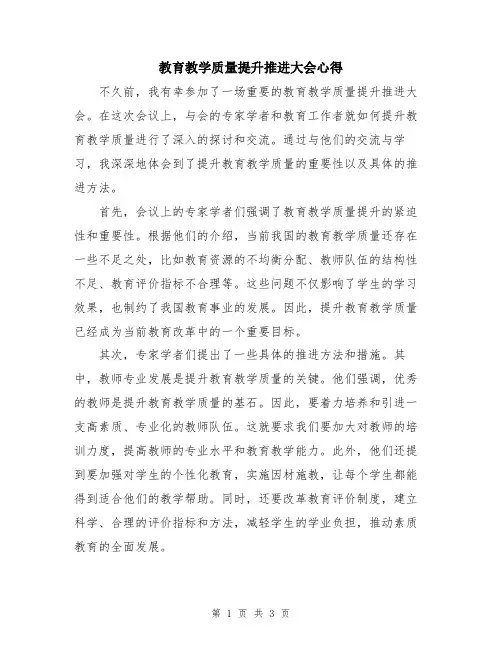 教育教学质量提升推进大会心得

不久前，我有幸参加了一场重要的教育教学质量提升推进大会。在这次会议上，与会的专家学者和教育工作者就如何提升教育教学质量进行了深入的探讨和交流。通过与他们的交流与学习，我深深地体会到了提升教育教学质量的重要性以及具体的推进方法。

首先，会议上的专家学者们强调了教育教学质量提升的紧迫性和重要性。根据他们的介绍，当前我国的教育教学质量还存在一些不足之处，比如教育资源的不均衡分配、教师队伍的结构性不足、教育评价指标不合理等。这些问题不仅影响了学生的学习效果，也制约了我国教育事业的发展。因此，提升教育教学质量已经成为当前教育改革中的一个重要目标。

其次，专家学者们提出了一些具体的推进方法和措施。其中，教师专业发展是提升教育教学质量的关键。他们强调，优秀的教师是提升教育教学质量的基石。因此，要着力培养和引进一支高素质、专业化的教师队伍。这就要求我们要加大对教师的培训力度，提高教师的专业水平和教育教学能力。此外，他们还提到要加强对学生的个性化教育，实施因材施教，让每个学生都能得到适合他们的教学帮助。同时，还要改革教育评价制度，建立科学、合理的评价指标和方法，减轻学生的学业负担，推动素质教育的全面发展。

第 1 页 共 3 页